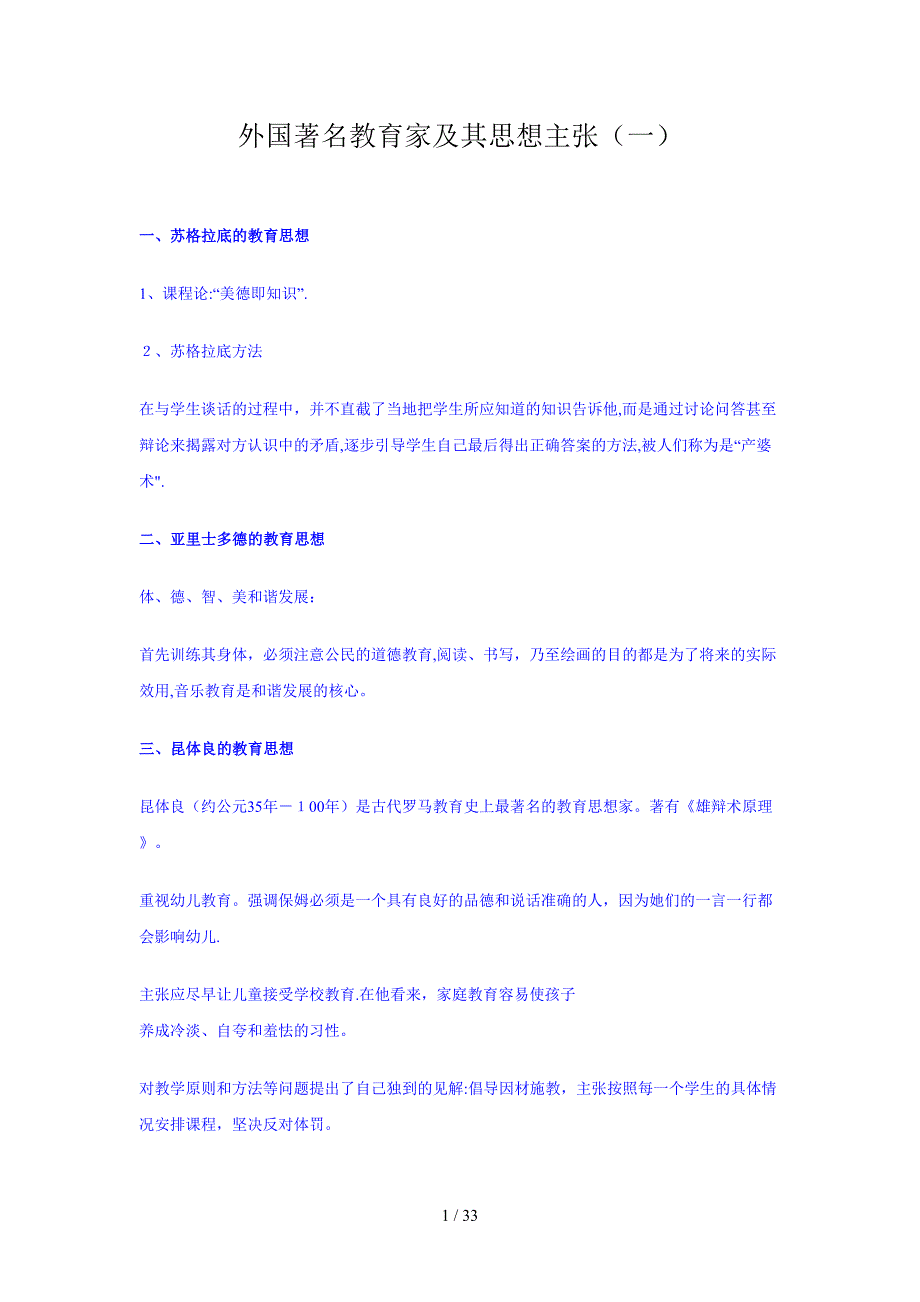 外国著名教育家及其思想主张（一）

一、苏格拉底的教育思想

1、课程论:“美德即知识”.

２、苏格拉底方法

在与学生谈话的过程中，并不直截了当地把学生所应知道的知识告诉他,而是通过讨论问答甚至辩论来揭露对方认识中的矛盾,逐步引导学生自己最后得出正确答案的方法,被人们称为是“产婆术".

二、亚里士多德的教育思想

体、德、智、美和谐发展：

首先训练其身体，必须注意公民的道德教育,阅读、书写，乃至绘画的目的都是为了将来的实际效用,音乐教育是和谐发展的核心。

三、昆体良的教育思想

昆体良（约公元35年－１00年）是古代罗马教育史上最著名的教育思想家。著有《雄辩术原理》。

重视幼儿教育。强调保姆必须是一个具有良好的品德和说话准确的人，因为她们的一言一行都会影响幼儿.

主张应尽早让儿童接受学校教育.在他看来，家庭教育容易使孩子养成冷淡、自夸和羞怯的习性。

对教学原则和方法等问题提出了自己独到的见解:倡导因材施教，主张按照每一个学生的具体情况安排课程，坚决反对体罚。

1 / 33